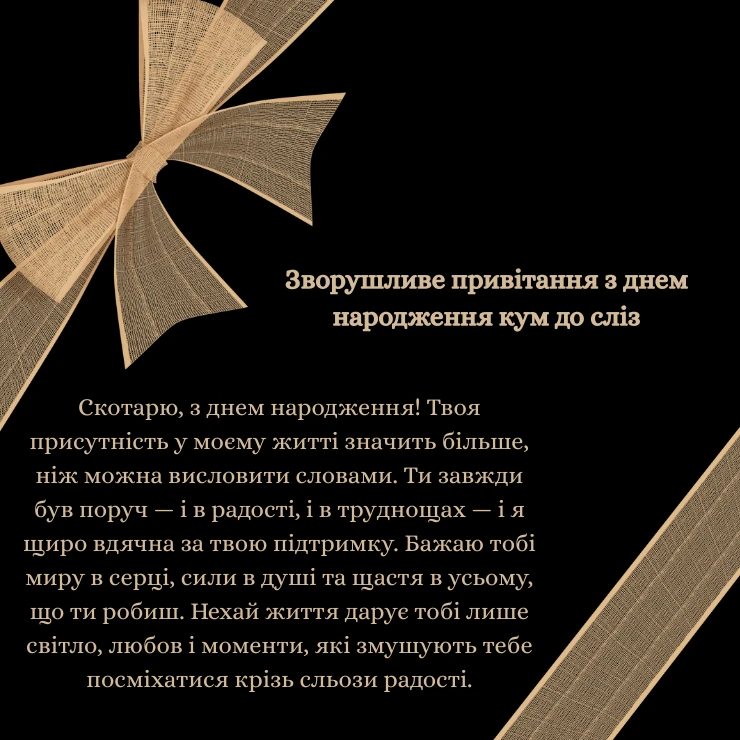 Зворушливе привітання з днем народження кум до сліз

Скотарю, з днем народження! Твоя присутність у моєму житті значить більше, ніж можна висловити словами. Ти завжди був поруч — і в радості, і в труднощах — і я щиро вдячна за твою підтримку. Бажаю тобі миру в серці, сили в душі та щастя в усьому, що ти робиш. Нехай життя дарує тобі лише світло, любов і моменти, які змушують тебе посміхатися крізь сльози радості.